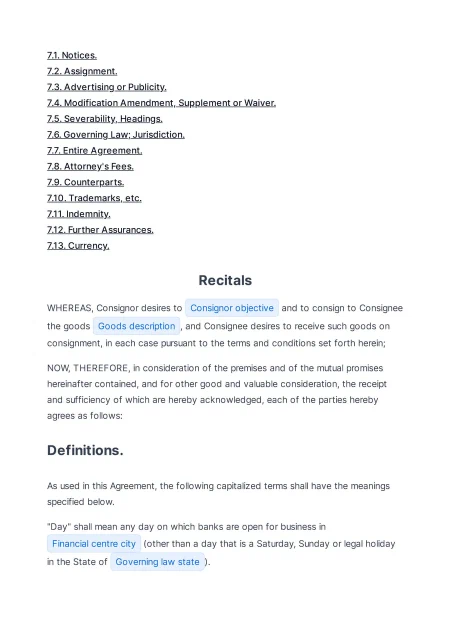 7.1. Notices.
7.2. Assignment.
7.3. Advertising or Publicity.
7.4. Modification Amendment, Supplement or Waiver.
7.5. Severability, Headings.
7.6. Governing Law; Jurisdiction.
7.7. Entire Agreement.
7.8. Attorney's Fees.
7.9. Counterparts.
7.10. Trademarks, etc.
7.11. Indemnity.
7.12. Further Assurances.
7.13. Currency.

Recitals

WHEREAS, Consignor desires to Consignor objective and to consign to Consignee the goods Goods description , and Consignee desires to receive such goods on consignment, in each case pursuant to the terms and conditions set forth herein;

NOW, THEREFORE, in consideration of the premises and of the mutual promises hereinafter contained, and for other good and valuable consideration, the receipt and sufficiency of which are hereby acknowledged, each of the parties hereby agrees as follows:

Definitions.

As used in this Agreement, the following capitalized terms shall have the meanings specified below.

"Day" shall mean any day on which banks are open for business in Financial centre city (other than a day that is a Saturday, Sunday or legal holiday in the State of Governing law state ).